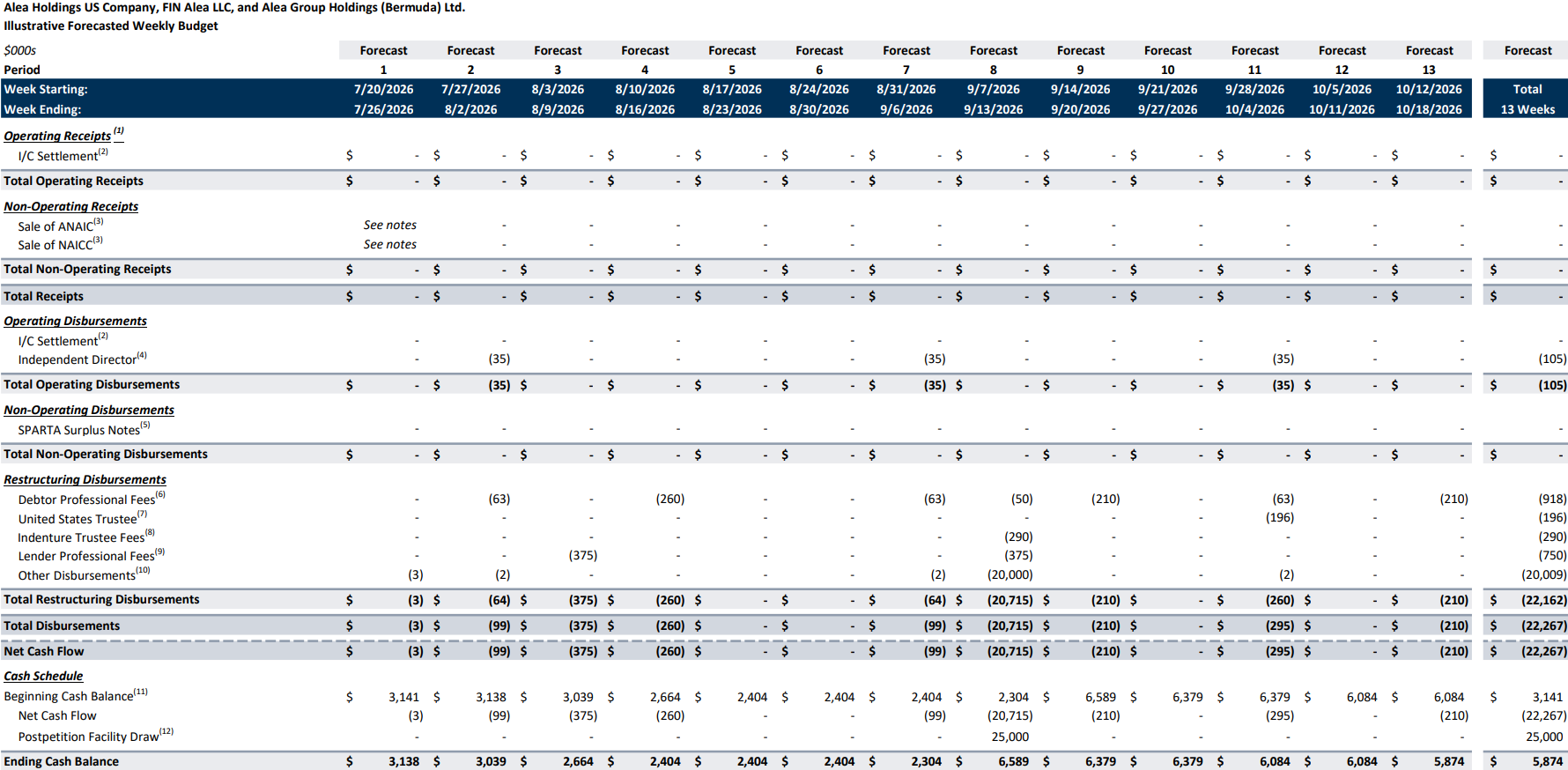 Alea Holdings US Company, FIN Alea LLC, and Alea Group Holdings (Bermuda) Ltd.
Illustrative Forecasted Weekly Budget

| $000s | Forecast | Forecast | Forecast | Forecast | Forecast | Forecast | Forecast | Forecast | Forecast | Forecast | Forecast | Forecast | Forecast | Forecast |
|---|---|---|---|---|---|---|---|---|---|---|---|---|---|---|
| Period | 1 | 2 | 3 | 4 | 5 | 6 | 7 | 8 | 9 | 10 | 11 | 12 | 13 | |
| Week Starting: | 7/20/2026 | 7/27/2026 | 8/3/2026 | 8/10/2026 | 8/17/2026 | 8/24/2026 | 8/31/2026 | 9/7/2026 | 9/14/2026 | 9/21/2026 | 9/28/2026 | 10/5/2026 | 10/12/2026 | Total |
| Week Ending: | 7/26/2026 | 8/2/2026 | 8/9/2026 | 8/16/2026 | 8/23/2026 | 8/30/2026 | 9/6/2026 | 9/13/2026 | 9/20/2026 | 9/27/2026 | 10/4/2026 | 10/11/2026 | 10/18/2026 | 13 Weeks |
| Operating Receipts $^{(1)}$ | | | | | | | | | | | | | | |
| I/C Settlement$^{(2)}$ | $ - | $ - | $ - | $ - | $ - | $ - | $ - | $ - | $ - | $ - | $ - | $ - | $ - | $ - |
| Total Operating Receipts | $ - | $ - | $ - | $ - | $ - | $ - | $ - | $ - | $ - | $ - | $ - | $ - | $ - | $ - |
| Non-Operating Receipts | | | | | | | | | | | | | | |
| Sale of ANAIC$^{(3)}$ | See notes | - | - | - | - | - | - | - | - | - | - | - | - | - |
| Sale of NAICC$^{(3)}$ | See notes | - | - | - | - | - | - | - | - | - | - | - | - | - |
| Total Non-Operating Receipts | $ - | $ - | $ - | $ - | $ - | $ - | $ - | $ - | $ - | $ - | $ - | $ - | $ - | $ - |
| Total Receipts | $ - | $ - | $ - | $ - | $ - | $ - | $ - | $ - | $ - | $ - | $ - | $ - | $ - | $ - |
| Operating Disbursements | | | | | | | | | | | | | | |
| I/C Settlement$^{(2)}$ | - | - | - | - | - | - | - | - | - | - | - | - | - | - |
| Independent Director$^{(4)}$ | - | (35) | - | - | - | - | (35) | - | - | - | (35) | - | - | (105) |
| Total Operating Disbursements | $ - | $ (35) | $ - | $ - | $ - | $ - | $ (35) | $ - | $ - | $ - | $ (35) | $ - | $ - | $ (105) |
| Non-Operating Disbursements | | | | | | | | | | | | | | |
| SPARTA Surplus Notes$^{(5)}$ | - | - | - | - | - | - | - | - | - | - | - | - | - | - |
| Total Non-Operating Disbursements | $ - | $ - | $ - | $ - | $ - | $ - | $ - | $ - | $ - | $ - | $ - | $ - | $ - | $ - |
| Restructuring Disbursements | | | | | | | | | | | | | | |
| Debtor Professional Fees$^{(6)}$ | - | (63) | - | (260) | - | - | (63) | (50) | (210) | - | (63) | - | (210) | (918) |
| United States Trustee$^{(7)}$ | - | - | - | - | - | - | - | - | - | - | (196) | - | - | (196) |
| Indenture Trustee Fees$^{(8)}$ | - | - | - | - | - | - | - | (290) | - | - | - | - | - | (290) |
| Lender Professional Fees$^{(9)}$ | - | - | (375) | - | - | - | - | (375) | - | - | - | - | - | (750) |
| Other Disbursements$^{(10)}$ | (3) | (2) | - | - | - | - | (2) | (20,000) | - | - | (2) | - | - | (20,009) |
| Total Restructuring Disbursements | $ (3) | $ (64) | $ (375) | $ (260) | $ - | $ - | $ (64) | $ (20,715) | $ (210) | $ - | $ (260) | $ - | $ (210) | $ (22,162) |
| Total Disbursements | $ (3) | $ (99) | $ (375) | $ (260) | $ - | $ - | $ (99) | $ (20,715) | $ (210) | $ - | $ (295) | $ - | $ (210) | $ (22,267) |
| Net Cash Flow | $ (3) | $ (99) | $ (375) | $ (260) | $ - | $ - | $ (99) | $ (20,715) | $ (210) | $ - | $ (295) | $ - | $ (210) | $ (22,267) |
| Cash Schedule | | | | | | | | | | | | | | |
| Beginning Cash Balance$^{(11)}$ | $ 3,141 | $ 3,138 | $ 3,039 | $ 2,664 | $ 2,404 | $ 2,404 | $ 2,404 | $ 2,304 | $ 6,589 | $ 6,379 | $ 6,379 | $ 6,084 | $ 6,084 | $ 3,141 |
| Net Cash Flow | (3) | (99) | (375) | (260) | - | - | (99) | (20,715) | (210) | - | (295) | - | (210) | (22,267) |
| Postpetition Facility Draw$^{(12)}$ | - | - | - | - | - | - | - | 25,000 | - | - | - | - | - | 25,000 |
| Ending Cash Balance | $ 3,138 | $ 3,039 | $ 2,664 | $ 2,404 | $ 2,404 | $ 2,404 | $ 2,304 | $ 6,589 | $ 6,379 | $ 6,379 | $ 6,084 | $ 6,084 | $ 5,874 | $ 5,874 |